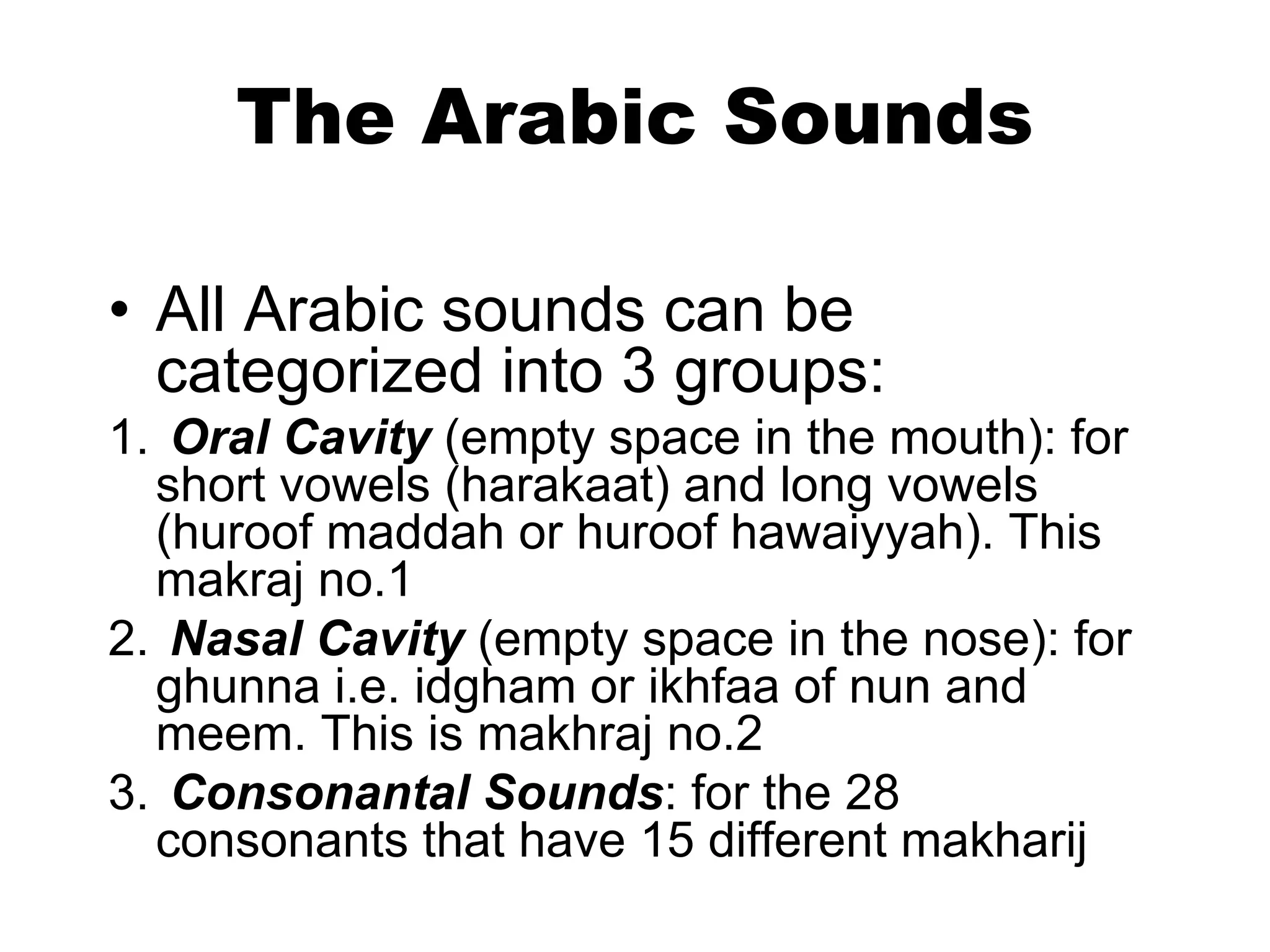 The Arabic Sounds

• All Arabic sounds can be categorized into 3 groups:

1. Oral Cavity (empty space in the mouth): for short vowels (harakaat) and long vowels (huroof maddah or huroof hawaiyyah). This makraj no.1

2. Nasal Cavity (empty space in the nose): for ghunna i.e. idgham or ikhfaa of nun and meem. This is makhraj no.2

3. Consonantal Sounds: for the 28 consonants that have 15 different makharij